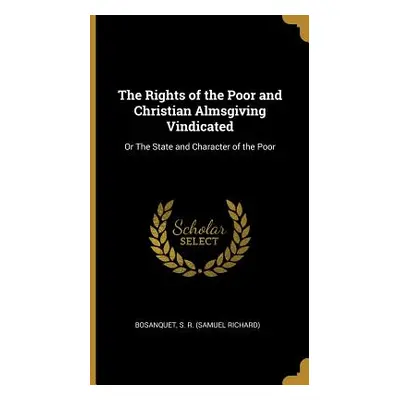 The Rights of the Poor and Christian Almsgiving Vindicated

Or The State and Character of the Poor

Scholar SELECT

BOSANQUET, S. R. (SAMUEL RICHARD)